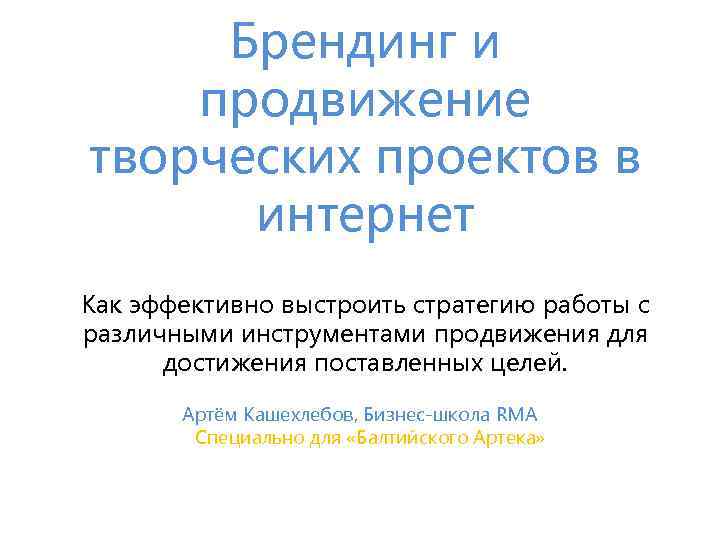 Брендинг и продвижение творческих проектов в интернет

Как эффективно выстроить стратегию работы с различными инструментами продвижения для достижения поставленных целей.

Артём Кашехлебов, Бизнес-школа RMA
Специально для «Балтийского Артека»